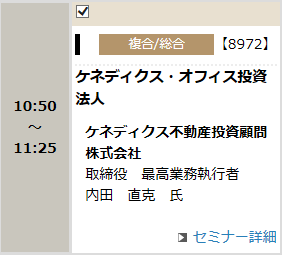 10:50
～
11:25

複合/総合 【8972】

ケネディクス・オフィス投資法人

ケネディクス不動産投資顧問株式会社
取締役　最高業務執行者
内田　直克　氏

セミナー詳細